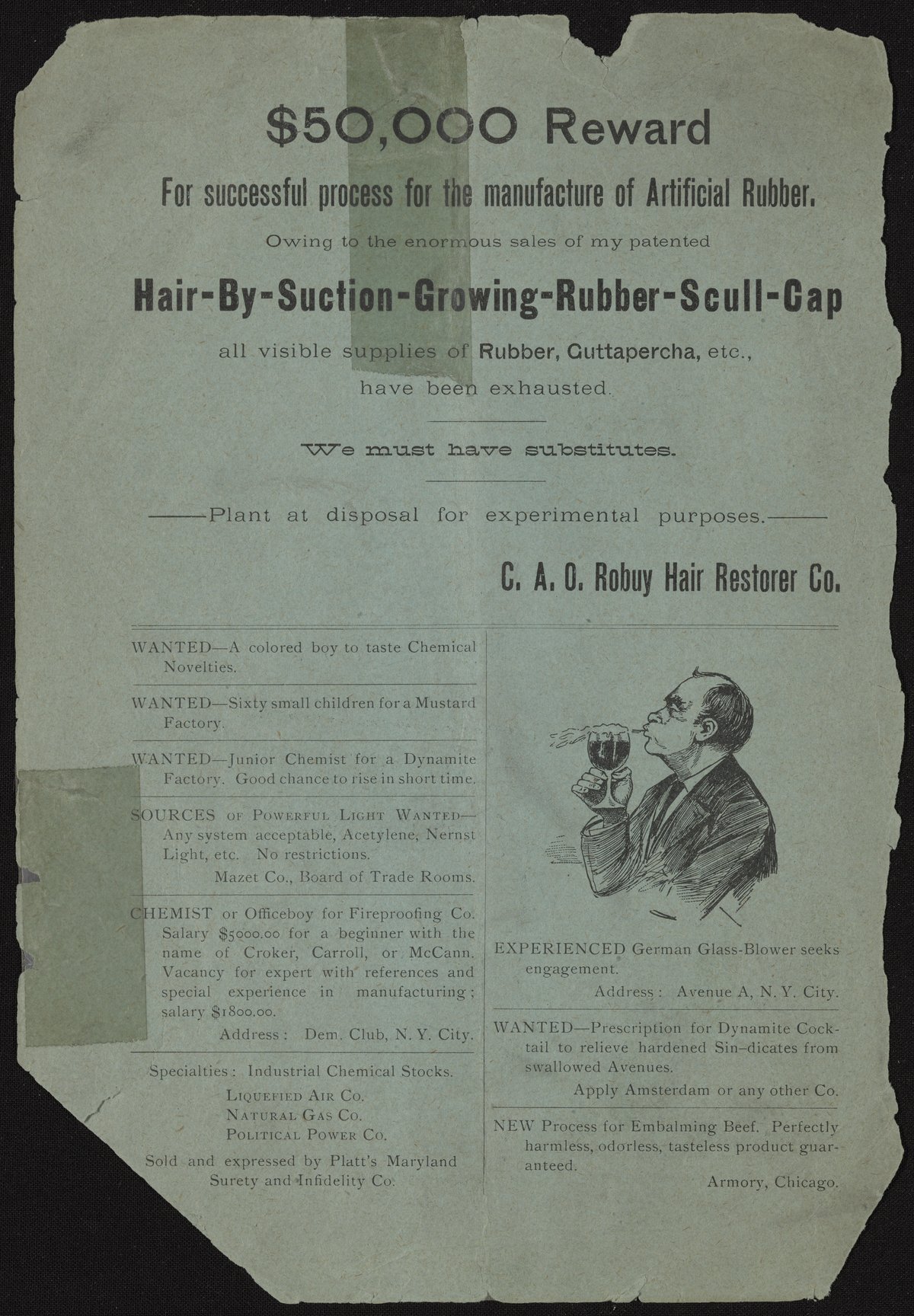 $50,000 Reward

For successful process for the manufacture of Artificial Rubber.

Owing to the enormous sales of my patented

Hair-By-Suction-Growing-Rubber-Scull-Cap

all visible supplies of Rubber, Guttapercha, etc., have been exhausted.

We must have substitutes.

——Plant at disposal for experimental purposes.——

C. A. O. Robuy Hair Restorer Co.

WANTED—A colored boy to taste Chemical Novelties.

WANTED—Sixty small children for a Mustard Factory.

WANTED—Junior Chemist for a Dynamite Factory. Good chance to rise in short time.

SOURCES OF POWERFUL LIGHT WANTED—Any system acceptable, Acetylene, Nernst Light, etc. No restrictions.

Mazet Co., Board of Trade Rooms.

CHEMIST or Officeboy for Fireproofing Co. Salary $5000.00 for a beginner with the name of Croker, Carroll, or McCann. Vacancy for expert with references and special experience in manufacturing; salary $1800.00.

Address: Dem. Club, N. Y. City.

Specialties: Industrial Chemical Stocks.

LIQUEFIED AIR CO.
NATURAL GAS CO.
POLITICAL POWER CO.

Sold and expressed by Platt's Maryland Surety and Infidelity Co.

EXPERIENCED German Glass-Blower seeks engagement.

Address: Avenue A, N. Y. City.

WANTED—Prescription for Dynamite Cocktail to relieve hardened Sin-dicates from swallowed Avenues.

Apply Amsterdam or any other Co.

NEW Process for Embalming Beef. Perfectly harmless, odorless, tasteless product guaranteed.

Armory, Chicago.